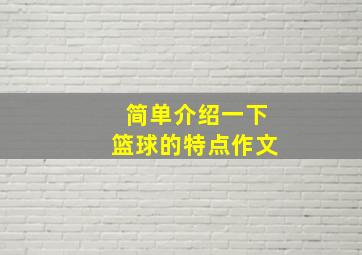 简单介绍一下
篮球的特点作文